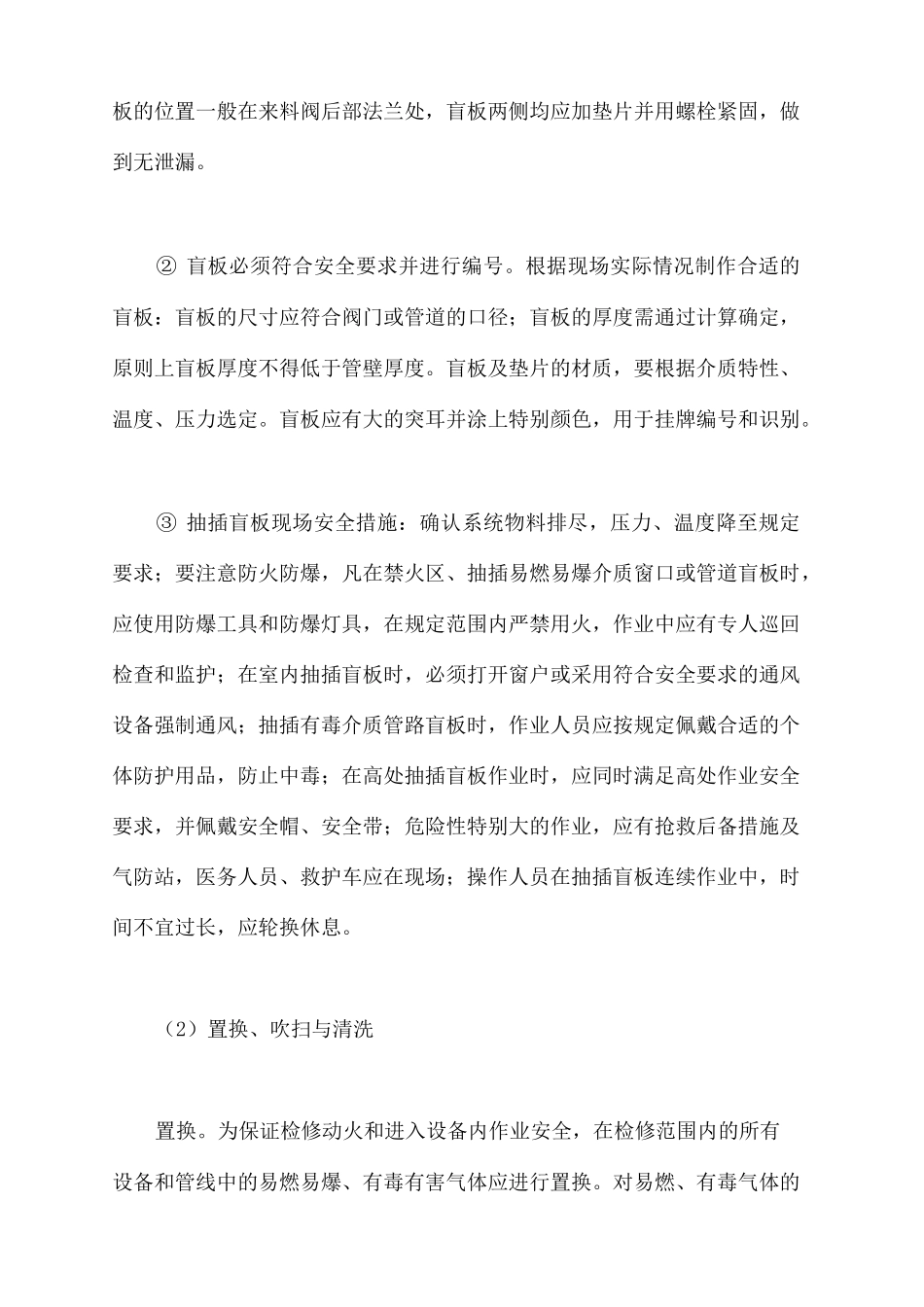 板的位置一般在来料阀后部法兰处，盲板两侧均应加垫片并用螺栓紧固，做到无泄漏。

② 盲板必须符合安全要求并进行编号。根据现场实际情况制作合适的盲板：盲板的尺寸应符合阀门或管道的口径；盲板的厚度需通过计算确定，原则上盲板厚度不得低于管壁厚度。盲板及垫片的材质，要根据介质特性、温度、压力选定。盲板应有大的突耳并涂上特别颜色，用于挂牌编号和识别。

③ 抽插盲板现场安全措施：确认系统物料排尽，压力、温度降至规定要求；要注意防火防爆，凡在禁火区、抽插易燃易爆介质窗口或管道盲板时，应使用防爆工具和防爆灯具，在规定范围内严禁用火，作业中应有专人巡回检查和监护；在室内抽插盲板时，必须打开窗户或采用符合安全要求的通风设备强制通风；抽插有毒介质管路盲板时，作业人员应按规定佩戴合适的个体防护用品，防止中毒；在高处抽插盲板作业时，应同时满足高处作业安全要求，并佩戴安全帽、安全带；危险性特别大的作业，应有抢救后备措施及气防站，医务人员、救护车应在现场；操作人员在抽插盲板连续作业中，时间不宜过长，应轮换休息。

（2）置换、吹扫与清洗

置换。为保证检修动火和进入设备内作业安全，在检修范围内的所有设备和管线中的易燃易爆、有毒有害气体应进行置换。对易燃、有毒气体的